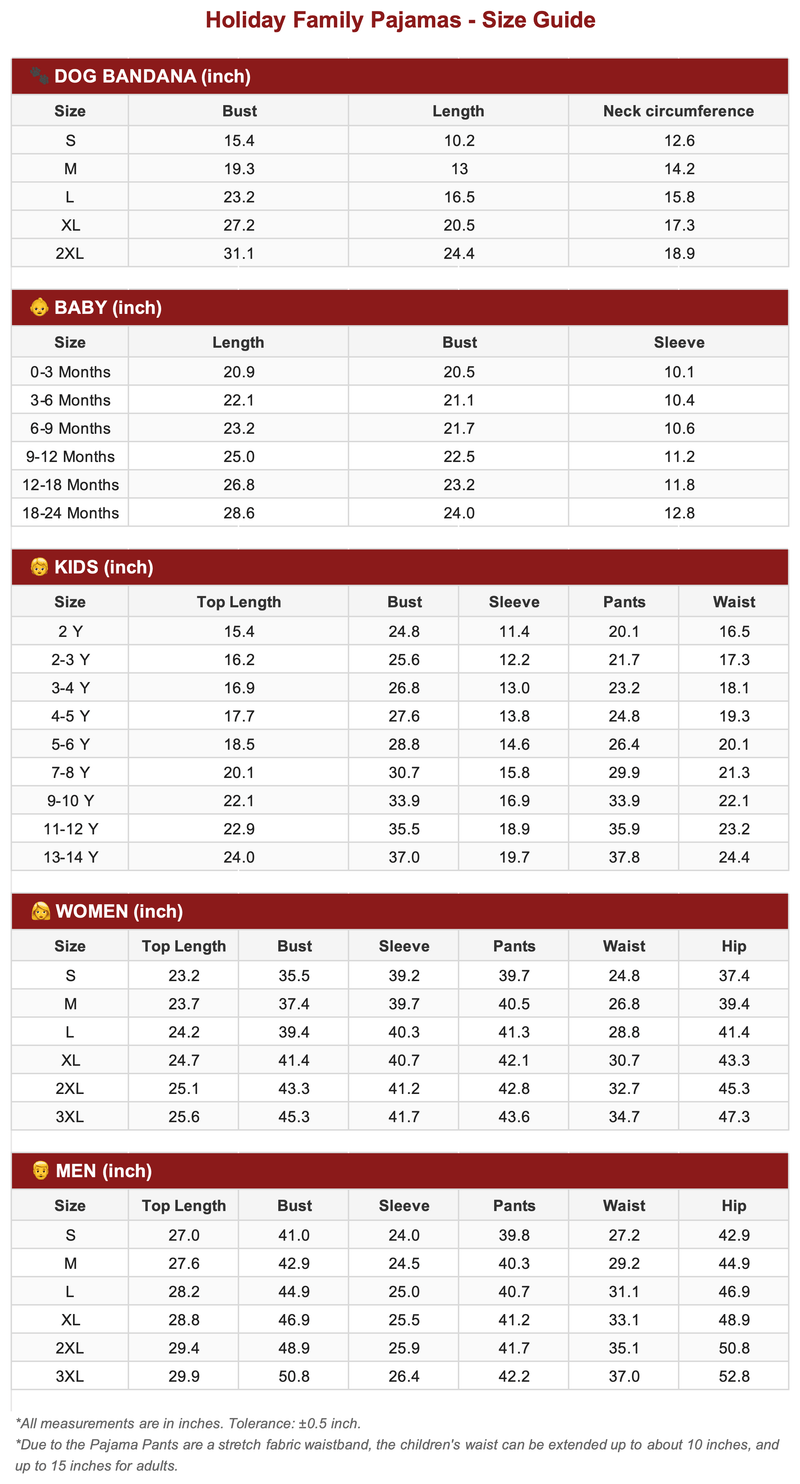 Holiday Family Pajamas - Size Guide

🐾 DOG BANDANA (inch)

| Size | Bust | Length | Neck circumference |
|---|---|---|---|
| S | 15.4 | 10.2 | 12.6 |
| M | 19.3 | 13 | 14.2 |
| L | 23.2 | 16.5 | 15.8 |
| XL | 27.2 | 20.5 | 17.3 |
| 2XL | 31.1 | 24.4 | 18.9 |

👶 BABY (inch)

| Size | Length | Bust | Sleeve |
|---|---|---|---|
| 0-3 Months | 20.9 | 20.5 | 10.1 |
| 3-6 Months | 22.1 | 21.1 | 10.4 |
| 6-9 Months | 23.2 | 21.7 | 10.6 |
| 9-12 Months | 25.0 | 22.5 | 11.2 |
| 12-18 Months | 26.8 | 23.2 | 11.8 |
| 18-24 Months | 28.6 | 24.0 | 12.8 |

👦 KIDS (inch)

| Size | Top Length | Bust | Sleeve | Pants | Waist |
|---|---|---|---|---|---|
| 2 Y | 15.4 | 24.8 | 11.4 | 20.1 | 16.5 |
| 2-3 Y | 16.2 | 25.6 | 12.2 | 21.7 | 17.3 |
| 3-4 Y | 16.9 | 26.8 | 13.0 | 23.2 | 18.1 |
| 4-5 Y | 17.7 | 27.6 | 13.8 | 24.8 | 19.3 |
| 5-6 Y | 18.5 | 28.8 | 14.6 | 26.4 | 20.1 |
| 7-8 Y | 20.1 | 30.7 | 15.8 | 29.9 | 21.3 |
| 9-10 Y | 22.1 | 33.9 | 16.9 | 33.9 | 22.1 |
| 11-12 Y | 22.9 | 35.5 | 18.9 | 35.9 | 23.2 |
| 13-14 Y | 24.0 | 37.0 | 19.7 | 37.8 | 24.4 |

👩 WOMEN (inch)

| Size | Top Length | Bust | Sleeve | Pants | Waist | Hip |
|---|---|---|---|---|---|---|
| S | 23.2 | 35.5 | 39.2 | 39.7 | 24.8 | 37.4 |
| M | 23.7 | 37.4 | 39.7 | 40.5 | 26.8 | 39.4 |
| L | 24.2 | 39.4 | 40.3 | 41.3 | 28.8 | 41.4 |
| XL | 24.7 | 41.4 | 40.7 | 42.1 | 30.7 | 43.3 |
| 2XL | 25.1 | 43.3 | 41.2 | 42.8 | 32.7 | 45.3 |
| 3XL | 25.6 | 45.3 | 41.7 | 43.6 | 34.7 | 47.3 |

👨 MEN (inch)

| Size | Top Length | Bust | Sleeve | Pants | Waist | Hip |
|---|---|---|---|---|---|---|
| S | 27.0 | 41.0 | 24.0 | 39.8 | 27.2 | 42.9 |
| M | 27.6 | 42.9 | 24.5 | 40.3 | 29.2 | 44.9 |
| L | 28.2 | 44.9 | 25.0 | 40.7 | 31.1 | 46.9 |
| XL | 28.8 | 46.9 | 25.5 | 41.2 | 33.1 | 48.9 |
| 2XL | 29.4 | 48.9 | 25.9 | 41.7 | 35.1 | 50.8 |
| 3XL | 29.9 | 50.8 | 26.4 | 42.2 | 37.0 | 52.8 |

*All measurements are in inches. Tolerance: ±0.5 inch.
*Due to the Pajama Pants are a stretch fabric waistband, the children's waist can be extended up to about 10 inches, and up to 15 inches for adults.